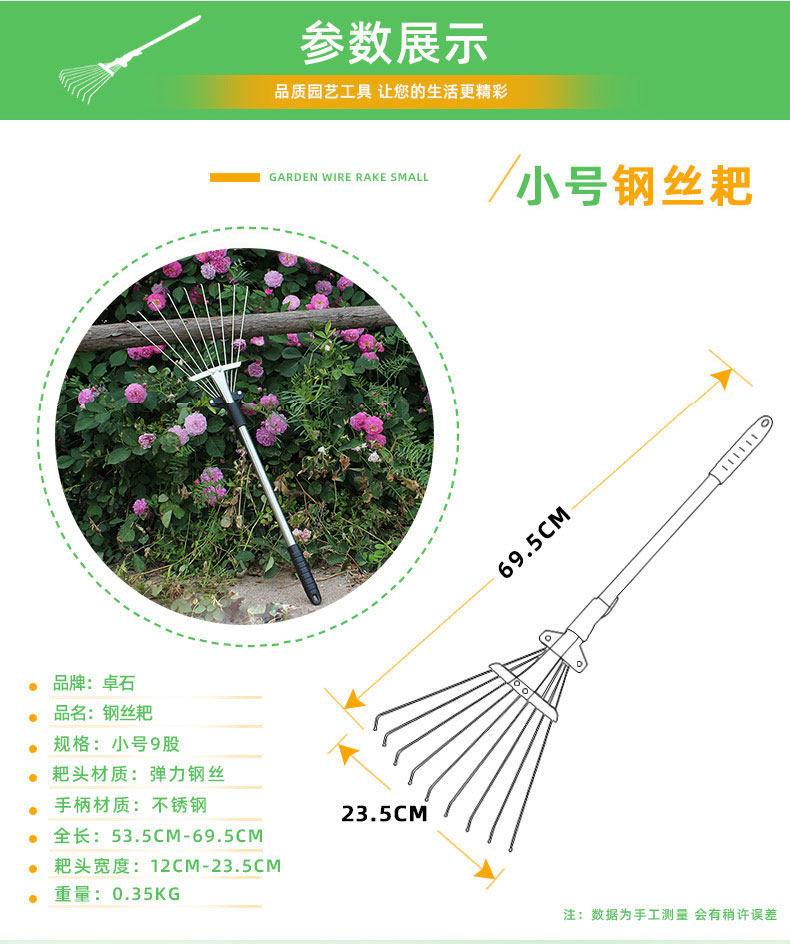 参数展示

品质园艺工具 让您的生活更精彩

GARDEN WIRE RAKE SMALL

小号钢丝耙

69.5CM

23.5CM

• 品牌：卓石
• 品名：钢丝耙
• 规格：小号9股
• 耙头材质：弹力钢丝
• 手柄材质：不锈钢
• 全长：53.5CM-69.5CM
• 耙头宽度：12CM-23.5CM
• 重量：0.35KG

注：数据为手工测量 会有稍许误差